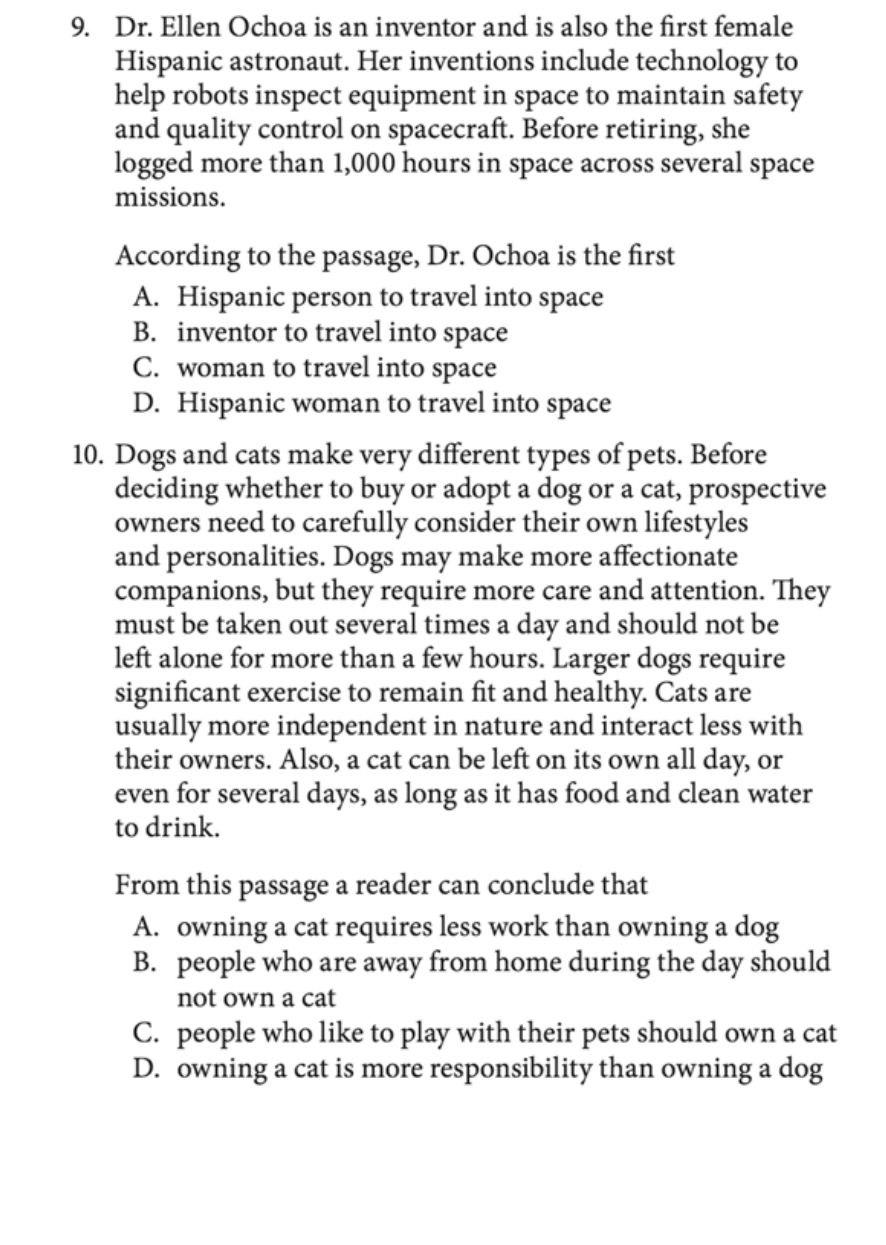 9. Dr. Ellen Ochoa is an inventor and is also the first female Hispanic astronaut. Her inventions include technology to help robots inspect equipment in space to maintain safety and quality control on spacecraft. Before retiring, she logged more than 1,000 hours in space across several space missions.

According to the passage, Dr. Ochoa is the first
A. Hispanic person to travel into space
B. inventor to travel into space
C. woman to travel into space
D. Hispanic woman to travel into space

10. Dogs and cats make very different types of pets. Before deciding whether to buy or adopt a dog or a cat, prospective owners need to carefully consider their own lifestyles and personalities. Dogs may make more affectionate companions, but they require more care and attention. They must be taken out several times a day and should not be left alone for more than a few hours. Larger dogs require significant exercise to remain fit and healthy. Cats are usually more independent in nature and interact less with their owners. Also, a cat can be left on its own all day, or even for several days, as long as it has food and clean water to drink.

From this passage a reader can conclude that
A. owning a cat requires less work than owning a dog
B. people who are away from home during the day should not own a cat
C. people who like to play with their pets should own a cat
D. owning a cat is more responsibility than owning a dog